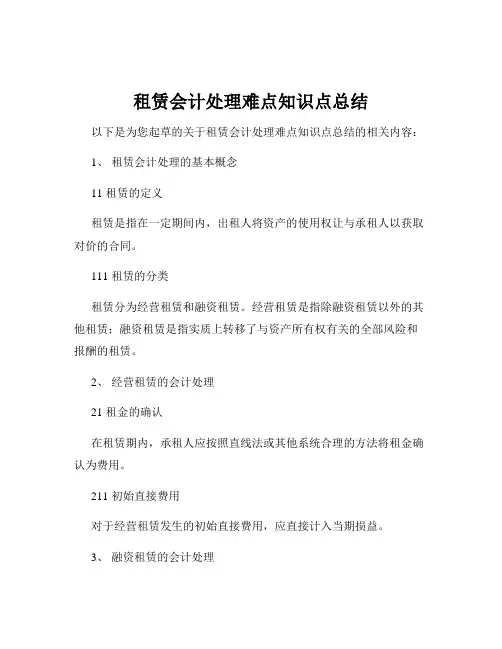 租赁会计处理难点知识点总结

以下是为您起草的关于租赁会计处理难点知识点总结的相关内容：

1、 租赁会计处理的基本概念

11 租赁的定义

租赁是指在一定期间内，出租人将资产的使用权让与承租人以获取对价的合同。

111 租赁的分类

租赁分为经营租赁和融资租赁。经营租赁是指除融资租赁以外的其他租赁；融资租赁是指实质上转移了与资产所有权有关的全部风险和报酬的租赁。

2、 经营租赁的会计处理

21 租金的确认

在租赁期内，承租人应按照直线法或其他系统合理的方法将租金确认为费用。

211 初始直接费用

对于经营租赁发生的初始直接费用，应直接计入当期损益。

3、 融资租赁的会计处理